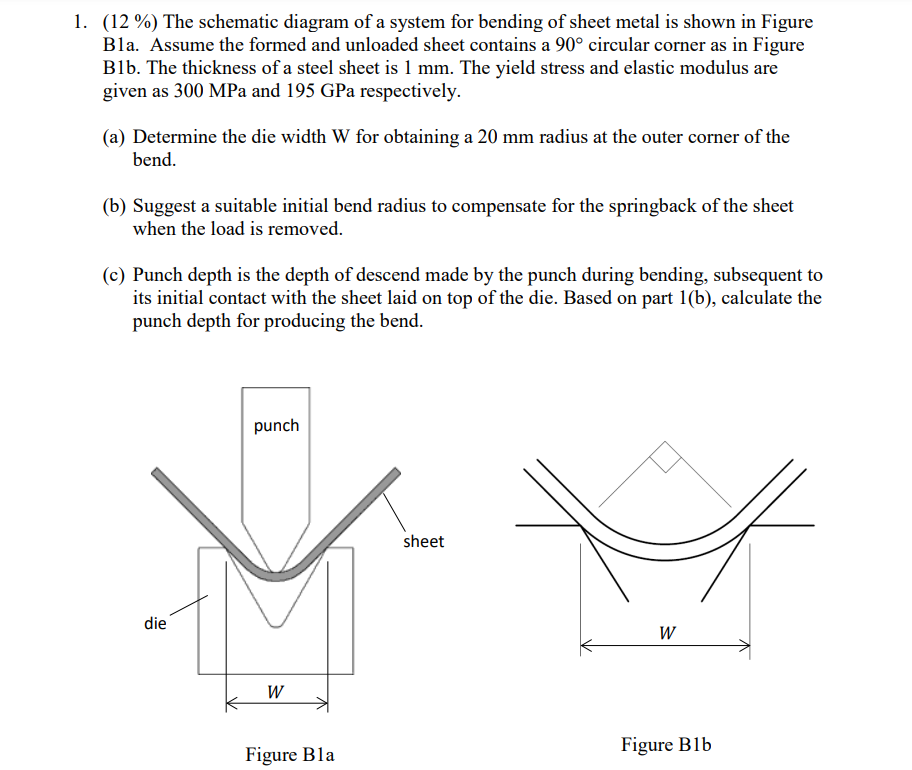 1. (12 %) The schematic diagram of a system for bending of sheet metal is shown in Figure B1a. Assume the formed and unloaded sheet contains a 90° circular corner as in Figure B1b. The thickness of a steel sheet is 1 mm. The yield stress and elastic modulus are given as 300 MPa and 195 GPa respectively.

(a) Determine the die width W for obtaining a 20 mm radius at the outer corner of the bend.

(b) Suggest a suitable initial bend radius to compensate for the springback of the sheet when the load is removed.

(c) Punch depth is the depth of descend made by the punch during bending, subsequent to its initial contact with the sheet laid on top of the die. Based on part 1(b), calculate the punch depth for producing the bend.

punch

sheet

die

W

Figure B1a

W

Figure B1b